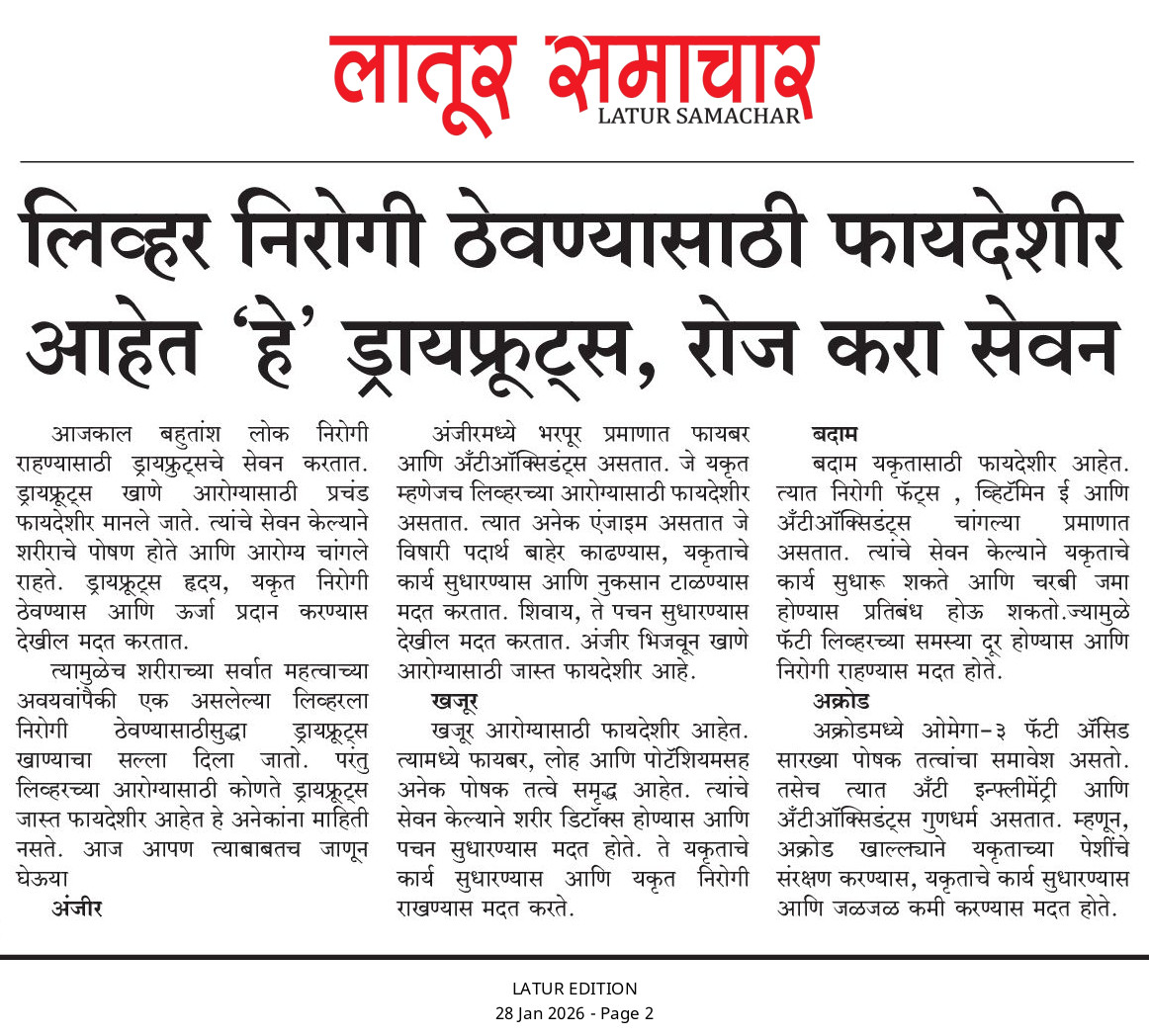 लातूर समाचार
LATUR SAMACHAR

लिव्हर निरोगी ठेवण्यासाठी फायदेशीर आहेत 'हे' ड्रायफ्रूट्स, रोज करा सेवन

आजकाल बहुतांश लोक निरोगी राहण्यासाठी ड्रायफ्रुट्सचे सेवन करतात. ड्रायफ्रूट्स खाणे आरोग्यासाठी प्रचंड फायदेशीर मानले जाते. त्यांचे सेवन केल्याने शरीराचे पोषण होते आणि आरोग्य चांगले राहते. ड्रायफ्रूट्स हृदय, यकृत निरोगी ठेवण्यास आणि ऊर्जा प्रदान करण्यास देखील मदत करतात.

त्यामुळेच शरीराच्या सर्वात महत्वाच्या अवयवांपैकी एक असलेल्या लिव्हरला निरोगी ठेवण्यासाठीसुद्धा ड्रायफ्रूट्स खाण्याचा सल्ला दिला जातो. परंतु लिव्हरच्या आरोग्यासाठी कोणते ड्रायफ्रूट्स जास्त फायदेशीर आहेत हे अनेकांना माहिती नसते. आज आपण त्याबाबतच जाणून घेऊया

अंजीर

अंजीरमध्ये भरपूर प्रमाणात फायबर आणि अँटीऑक्सिडंट्स असतात. जे यकृत म्हणेजच लिव्हरच्या आरोग्यासाठी फायदेशीर असतात. त्यात अनेक एंजाइम असतात जे विषारी पदार्थ बाहेर काढण्यास, यकृताचे कार्य सुधारण्यास आणि नुकसान टाळण्यास मदत करतात. शिवाय, ते पचन सुधारण्यास देखील मदत करतात. अंजीर भिजवून खाणे आरोग्यासाठी जास्त फायदेशीर आहे.

खजूर

खजूर आरोग्यासाठी फायदेशीर आहेत. त्यामध्ये फायबर, लोह आणि पोटॅशियमसह अनेक पोषक तत्वे समृद्ध आहेत. त्यांचे सेवन केल्याने शरीर डिटॉक्स होण्यास आणि पचन सुधारण्यास मदत होते. ते यकृताचे कार्य सुधारण्यास आणि यकृत निरोगी राखण्यास मदत करते.

बदाम

बदाम यकृतासाठी फायदेशीर आहेत. त्यात निरोगी फॅट्स , व्हिटॅमिन ई आणि अँटीऑक्सिडंट्स चांगल्या प्रमाणात असतात. त्यांचे सेवन केल्याने यकृताचे कार्य सुधारू शकते आणि चरबी जमा होण्यास प्रतिबंध होऊ शकतो.ज्यामुळे फॅटी लिव्हरच्या समस्या दूर होण्यास आणि निरोगी राहण्यास मदत होते.

अक्रोड

अक्रोडमध्ये ओमेगा-३ फॅटी ॲसिड सारख्या पोषक तत्वांचा समावेश असतो. तसेच त्यात अँटी इन्फ्लीमेंट्री आणि अँटीऑक्सिडंट्स गुणधर्म असतात. म्हणून, अक्रोड खाल्ल्याने यकृताच्या पेशींचे संरक्षण करण्यास, यकृताचे कार्य सुधारण्यास आणि जळजळ कमी करण्यास मदत होते.

LATUR EDITION
28 Jan 2026 - Page 2